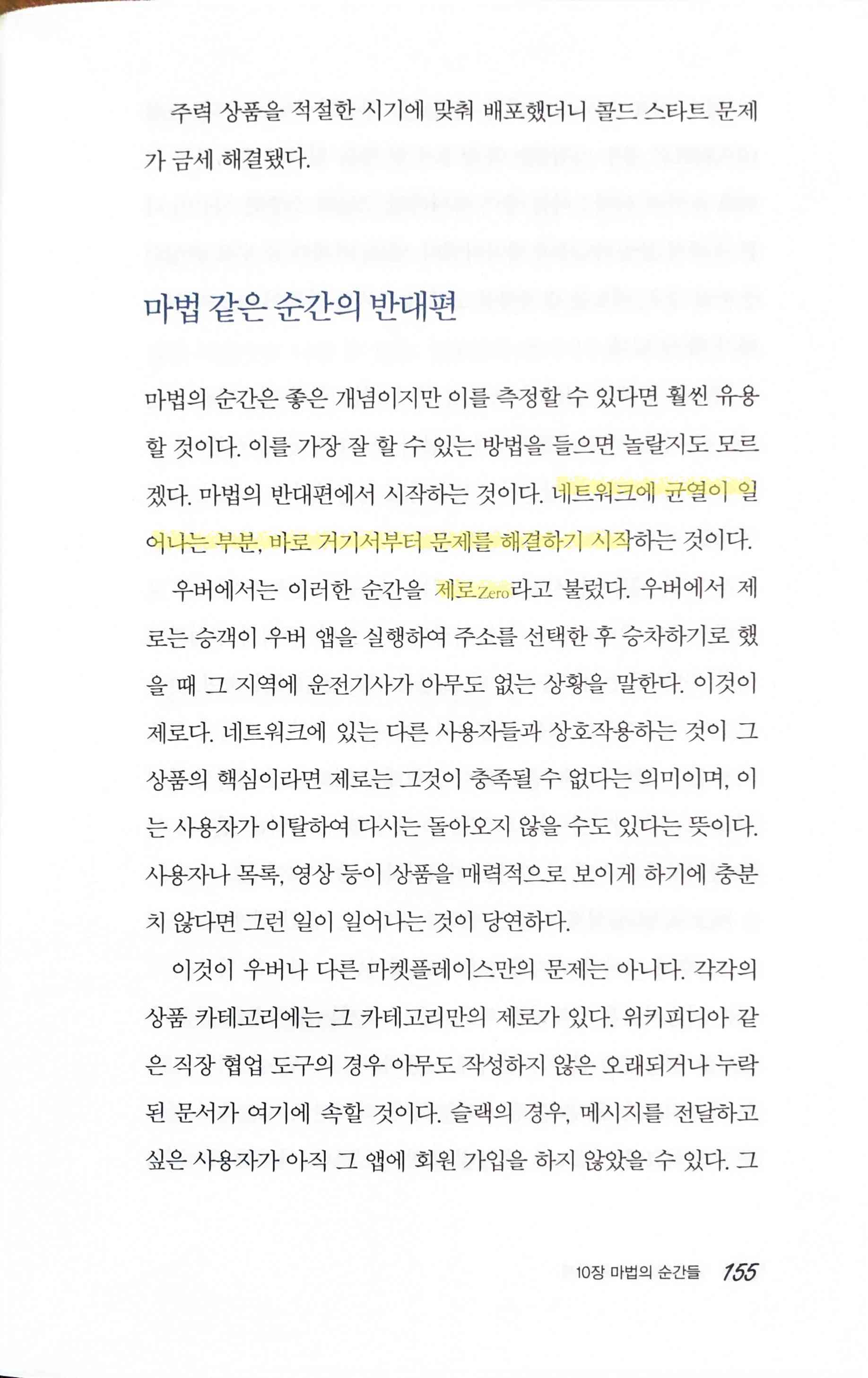 주력 상품을 적절한 시기에 맞춰 배포했더니 콜드 스타트 문제가 금세 해결됐다.

마법 같은 순간의 반대편

마법의 순간은 좋은 개념이지만 이를 측정할 수 있다면 훨씬 유용할 것이다. 이를 가장 잘 할 수 있는 방법을 들으면 놀랄지도 모르겠다. 마법의 반대편에서 시작하는 것이다. 네트워크에 균열이 일어나는 부분, 바로 거기서부터 문제를 해결하기 시작하는 것이다.

우버에서는 이러한 순간을 제로Zero라고 불렀다. 우버에서 제로는 승객이 우버 앱을 실행하여 주소를 선택한 후 승차하기로 했을 때 그 지역에 운전기사가 아무도 없는 상황을 말한다. 이것이 제로다. 네트워크에 있는 다른 사용자들과 상호작용하는 것이 그 상품의 핵심이라면 제로는 그것이 충족될 수 없다는 의미이며, 이는 사용자가 이탈하여 다시는 돌아오지 않을 수도 있다는 뜻이다. 사용자나 목록, 영상 등이 상품을 매력적으로 보이게 하기에 충분치 않다면 그런 일이 일어나는 것이 당연하다.

이것이 우버나 다른 마켓플레이스만의 문제는 아니다. 각각의 상품 카테고리에는 그 카테고리만의 제로가 있다. 위키피디아 같은 직장 협업 도구의 경우 아무도 작성하지 않은 오래되거나 누락된 문서가 여기에 속할 것이다. 슬랙의 경우, 메시지를 전달하고 싶은 사용자가 아직 그 앱에 회원 가입을 하지 않았을 수 있다. 그

10장 마법의 순간들 155